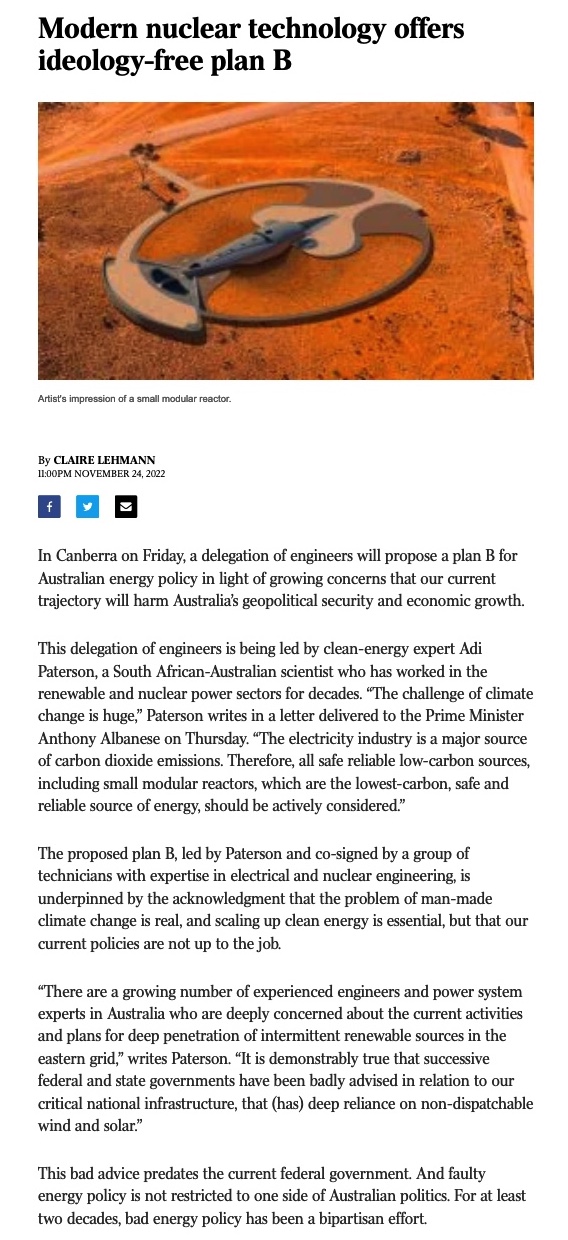 Modern nuclear technology offers ideology-free plan B

Artist's impression of a small modular reactor.

By CLAIRE LEHMANN
11:00PM NOVEMBER 24, 2022

In Canberra on Friday, a delegation of engineers will propose a plan B for Australian energy policy in light of growing concerns that our current trajectory will harm Australia's geopolitical security and economic growth.

This delegation of engineers is being led by clean-energy expert Adi Paterson, a South African-Australian scientist who has worked in the renewable and nuclear power sectors for decades. "The challenge of climate change is huge," Paterson writes in a letter delivered to the Prime Minister Anthony Albanese on Thursday. "The electricity industry is a major source of carbon dioxide emissions. Therefore, all safe reliable low-carbon sources, including small modular reactors, which are the lowest-carbon, safe and reliable source of energy, should be actively considered."

The proposed plan B, led by Paterson and co-signed by a group of technicians with expertise in electrical and nuclear engineering, is underpinned by the acknowledgment that the problem of man-made climate change is real, and scaling up clean energy is essential, but that our current policies are not up to the job.

"There are a growing number of experienced engineers and power system experts in Australia who are deeply concerned about the current activities and plans for deep penetration of intermittent renewable sources in the eastern grid," writes Paterson. "It is demonstrably true that successive federal and state governments have been badly advised in relation to our critical national infrastructure, that (has) deep reliance on non-dispatchable wind and solar."

This bad advice predates the current federal government. And faulty energy policy is not restricted to one side of Australian politics. For at least two decades, bad energy policy has been a bipartisan effort.